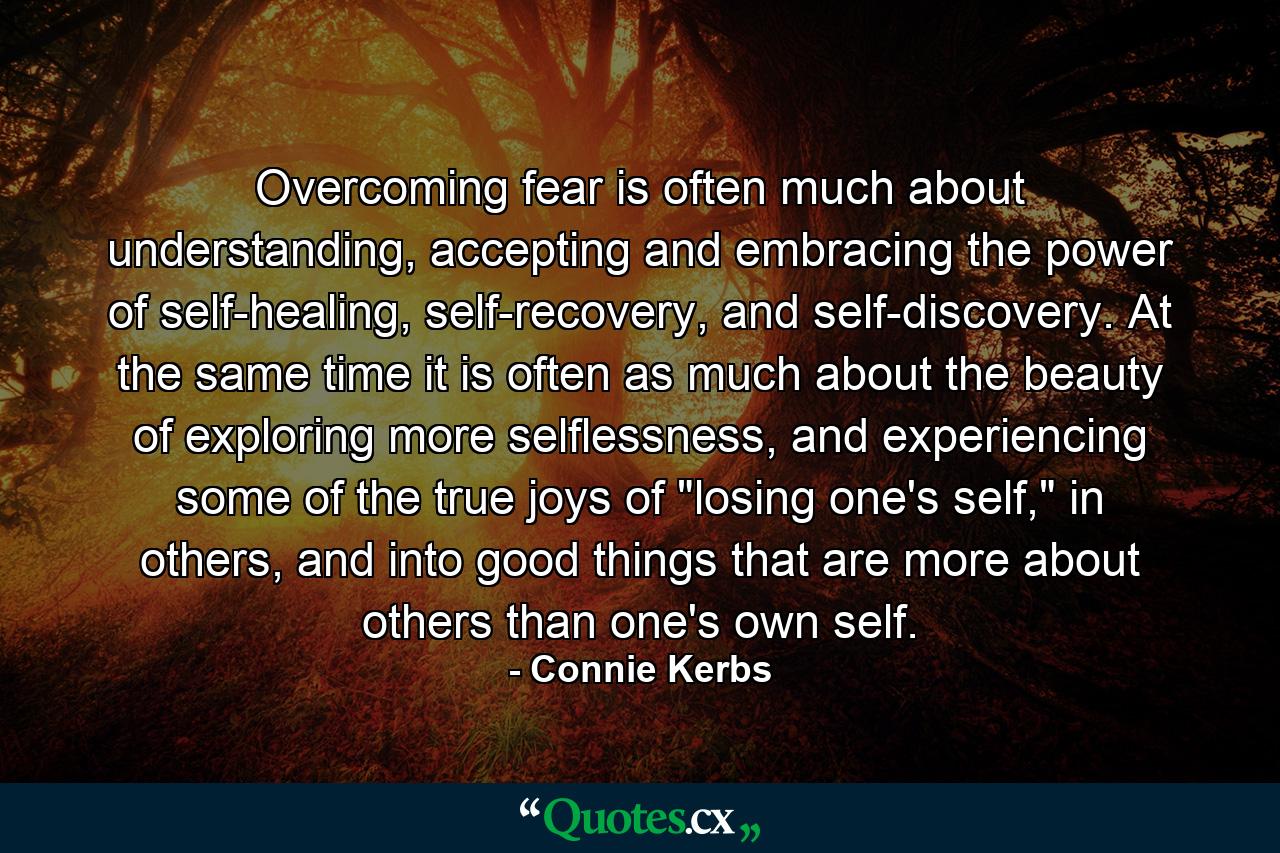 Overcoming fear is often much about understanding, accepting and embracing the power of self-healing, self-recovery, and self-discovery. At the same time it is often as much about the beauty of exploring more selflessness, and experiencing some of the true joys of "losing one's self," in others, and into good things that are more about others than one's own self.
- Connie Kerbs

“Quotes.cx„